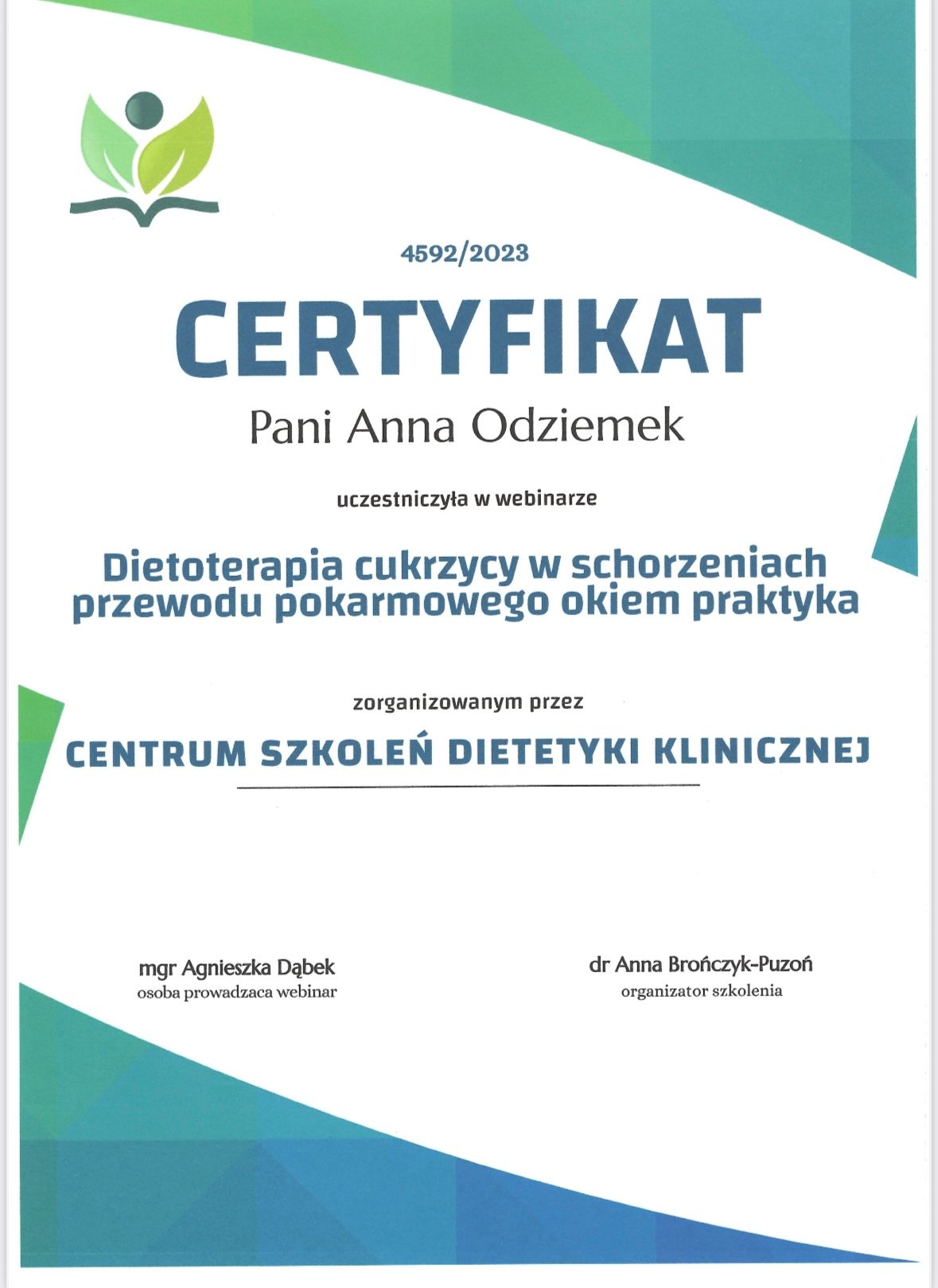 4592/2023

CERTYFIKAT

Pani Anna Odziemek

uczestniczyła w webinarze

Dietoterapia cukrzycy w schorzeniach przewodu pokarmowego okiem praktyka

zorganizowanym przez

CENTRUM SZKOLEŃ DIETETYKI KLINICZNEJ

mgr Agnieszka Dąbek
osoba prowadzaca webinar

dr Anna Brończyk-Puzoń
organizator szkolenia